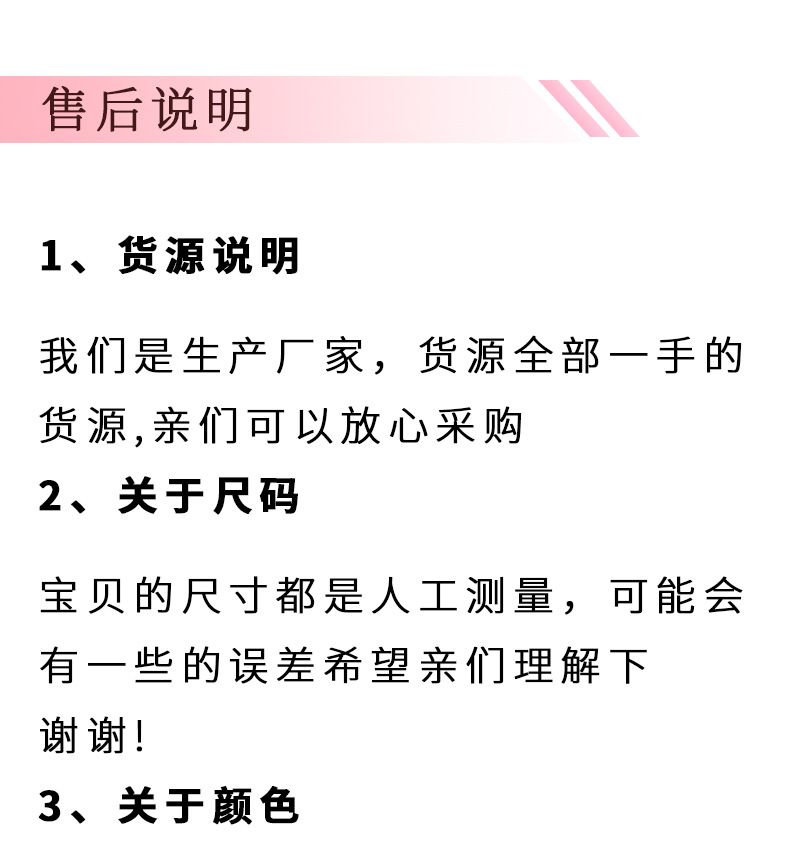 售后说明

1、货源说明

我们是生产厂家，货源全部一手的货源,亲们可以放心采购

2、关于尺码

宝贝的尺寸都是人工测量，可能会有一些的误差希望亲们理解下谢谢!

3、关于颜色